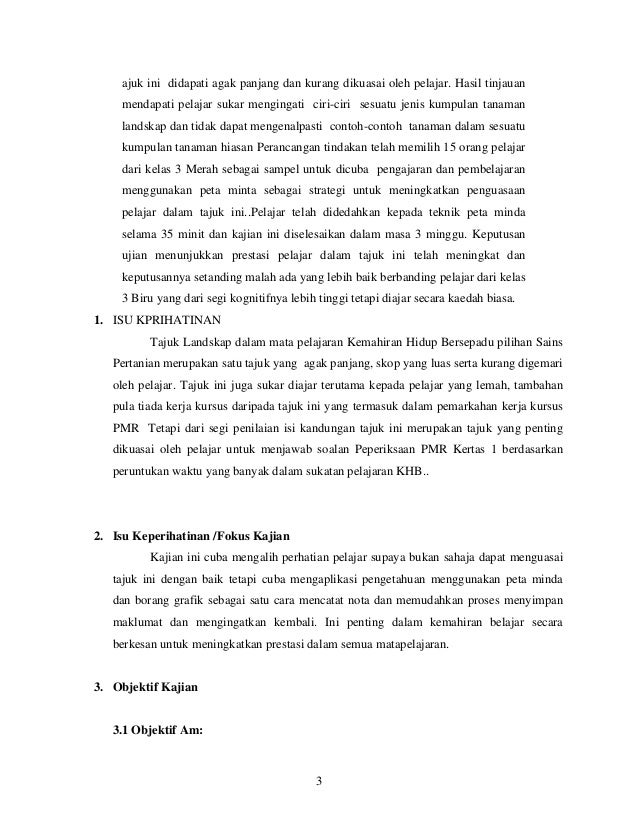 ajuk ini didapati agak panjang dan kurang dikuasai oleh pelajar. Hasil tinjauan mendapati pelajar sukar mengingati ciri-ciri sesuatu jenis kumpulan tanaman landskap dan tidak dapat mengenalpasti contoh-contoh tanaman dalam sesuatu kumpulan tanaman hiasan Perancangan tindakan telah memilih 15 orang pelajar dari kelas 3 Merah sebagai sampel untuk dicuba pengajaran dan pembelajaran menggunakan peta minta sebagai strategi untuk meningkatkan penguasaan pelajar dalam tajuk ini..Pelajar telah didedahkan kepada teknik peta minda selama 35 minit dan kajian ini diselesaikan dalam masa 3 minggu. Keputusan ujian menunjukkan prestasi pelajar dalam tajuk ini telah meningkat dan keputusannya setanding malah ada yang lebih baik berbanding pelajar dari kelas 3 Biru yang dari segi kognitifnya lebih tinggi tetapi diajar secara kaedah biasa.

1. ISU KPRIHATINAN

Tajuk Landskap dalam mata pelajaran Kemahiran Hidup Bersepadu pilihan Sains Pertanian merupakan satu tajuk yang agak panjang, skop yang luas serta kurang digemari oleh pelajar. Tajuk ini juga sukar diajar terutama kepada pelajar yang lemah, tambahan pula tiada kerja kursus daripada tajuk ini yang termasuk dalam pemarkahan kerja kursus PMR Tetapi dari segi penilaian isi kandungan tajuk ini merupakan tajuk yang penting dikuasai oleh pelajar untuk menjawab soalan Peperiksaan PMR Kertas 1 berdasarkan peruntukan waktu yang banyak dalam sukatan pelajaran KHB..

2. Isu Keperihatinan /Fokus Kajian

Kajian ini cuba mengalih perhatian pelajar supaya bukan sahaja dapat menguasai tajuk ini dengan baik tetapi cuba mengaplikasi pengetahuan menggunakan peta minda dan borang grafik sebagai satu cara mencatat nota dan memudahkan proses menyimpan maklumat dan mengingatkan kembali. Ini penting dalam kemahiran belajar secara berkesan untuk meningkatkan prestasi dalam semua matapelajaran.

3. Objektif Kajian

3.1 Objektif Am:

3